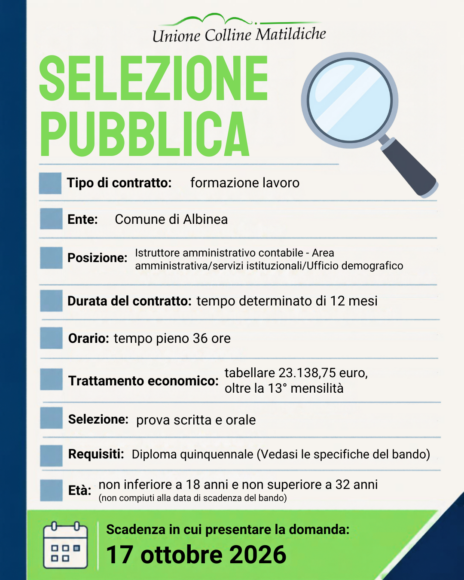 Unione Colline Matildiche

SELEZIONE PUBBLICA

Tipo di contratto: formazione lavoro

Ente: Comune di Albinea

Posizione: Istruttore amministrativo contabile - Area amministrativa/servizi istituzionali/Ufficio demografico

Durata del contratto: tempo determinato di 12 mesi

Orario: tempo pieno 36 ore

Trattamento economico: tabellare 23.138,75 euro, oltre la 13° mensilità

Selezione: prova scritta e orale

Requisiti: Diploma quinquennale (Vedasi le specifiche del bando)

Età: non inferiore a 18 anni e non superiore a 32 anni (non compiuti alla data di scadenza del bando)

Scadenza in cui presentare la domanda:
17 ottobre 2026